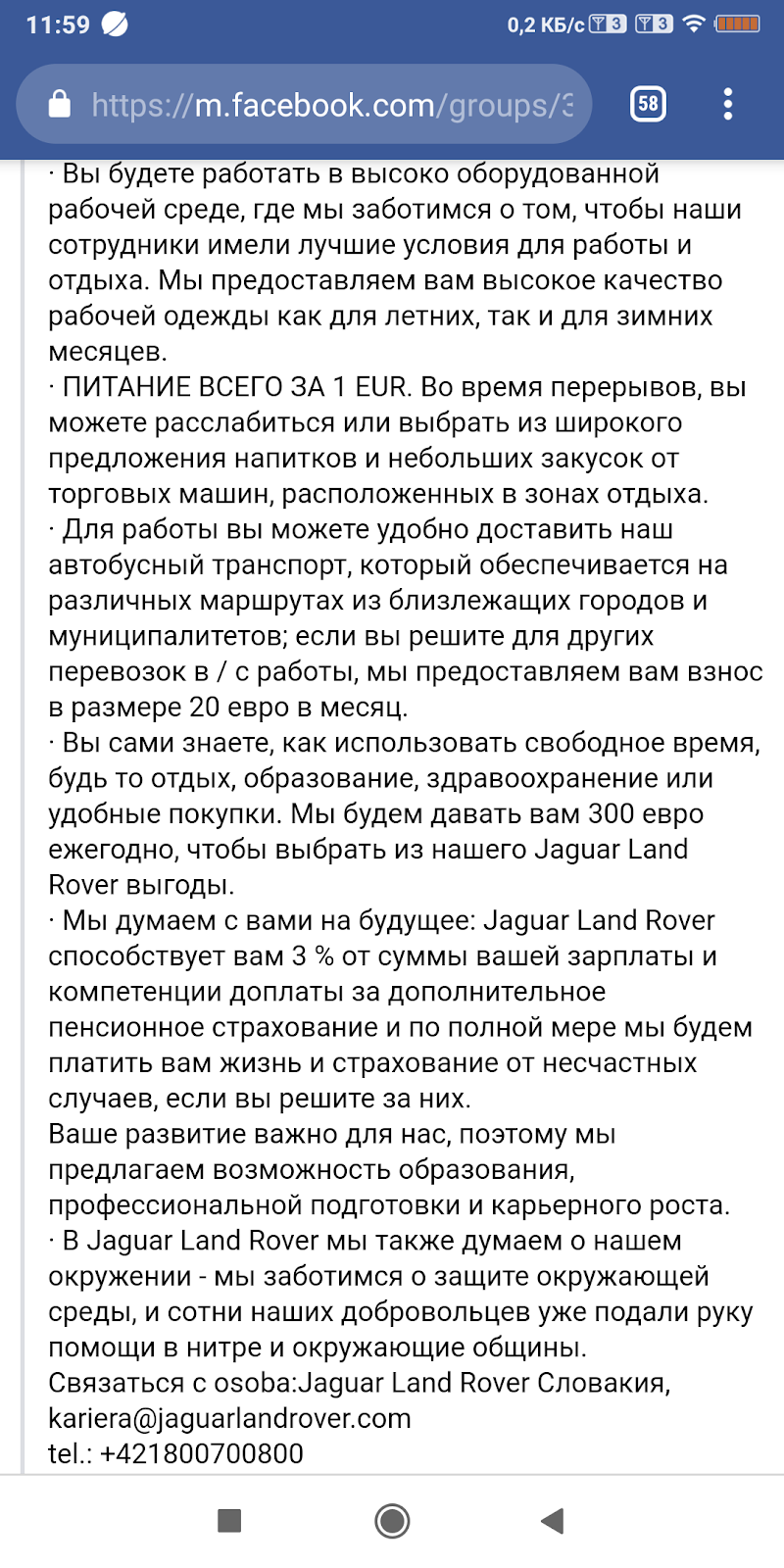 11:59 0,2 КБ/с 3 3

https://m.facebook.com/groups/3 58

· Вы будете работать в высоко оборудованной рабочей среде, где мы заботимся о том, чтобы наши сотрудники имели лучшие условия для работы и отдыха. Мы предоставляем вам высокое качество рабочей одежды как для летних, так и для зимних месяцев.
· ПИТАНИЕ ВСЕГО ЗА 1 EUR. Во время перерывов, вы можете расслабиться или выбрать из широкого предложения напитков и небольших закусок от торговых машин, расположенных в зонах отдыха.
· Для работы вы можете удобно доставить наш автобусный транспорт, который обеспечивается на различных маршрутах из близлежащих городов и муниципалитетов; если вы решите для других перевозок в / с работы, мы предоставляем вам взнос в размере 20 евро в месяц.
· Вы сами знаете, как использовать свободное время, будь то отдых, образование, здравоохранение или удобные покупки. Мы будем давать вам 300 евро ежегодно, чтобы выбрать из нашего Jaguar Land Rover выгоды.
· Мы думаем с вами на будущее: Jaguar Land Rover способствует вам 3 % от суммы вашей зарплаты и компетенции доплаты за дополнительное пенсионное страхование и по полной мере мы будем платить вам жизнь и страхование от несчастных случаев, если вы решите за них.
Ваше развитие важно для нас, поэтому мы предлагаем возможность образования, профессиональной подготовки и карьерного роста.
· В Jaguar Land Rover мы также думаем о нашем окружении - мы заботимся о защите окружающей среды, и сотни наших добровольцев уже подали руку помощи в нитре и окружающие общины.
Связаться с osoba:Jaguar Land Rover Словакия, kariera@jaguarlandrover.com
tel.: +421800700800